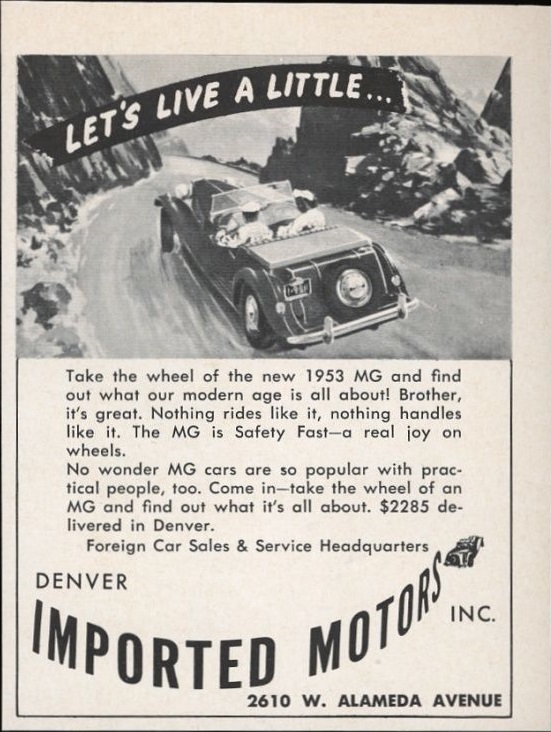 LET'S LIVE A LITTLE...

Take the wheel of the new 1953 MG and find out what our modern age is all about! Brother, it's great. Nothing rides like it, nothing handles like it. The MG is Safety Fast—a real joy on wheels.

No wonder MG cars are so popular with practical people, too. Come in—take the wheel of an MG and find out what it's all about. $2285 delivered in Denver.

Foreign Car Sales & Service Headquarters

DENVER

IMPORTED MOTORS INC.

2610 W. ALAMEDA AVENUE